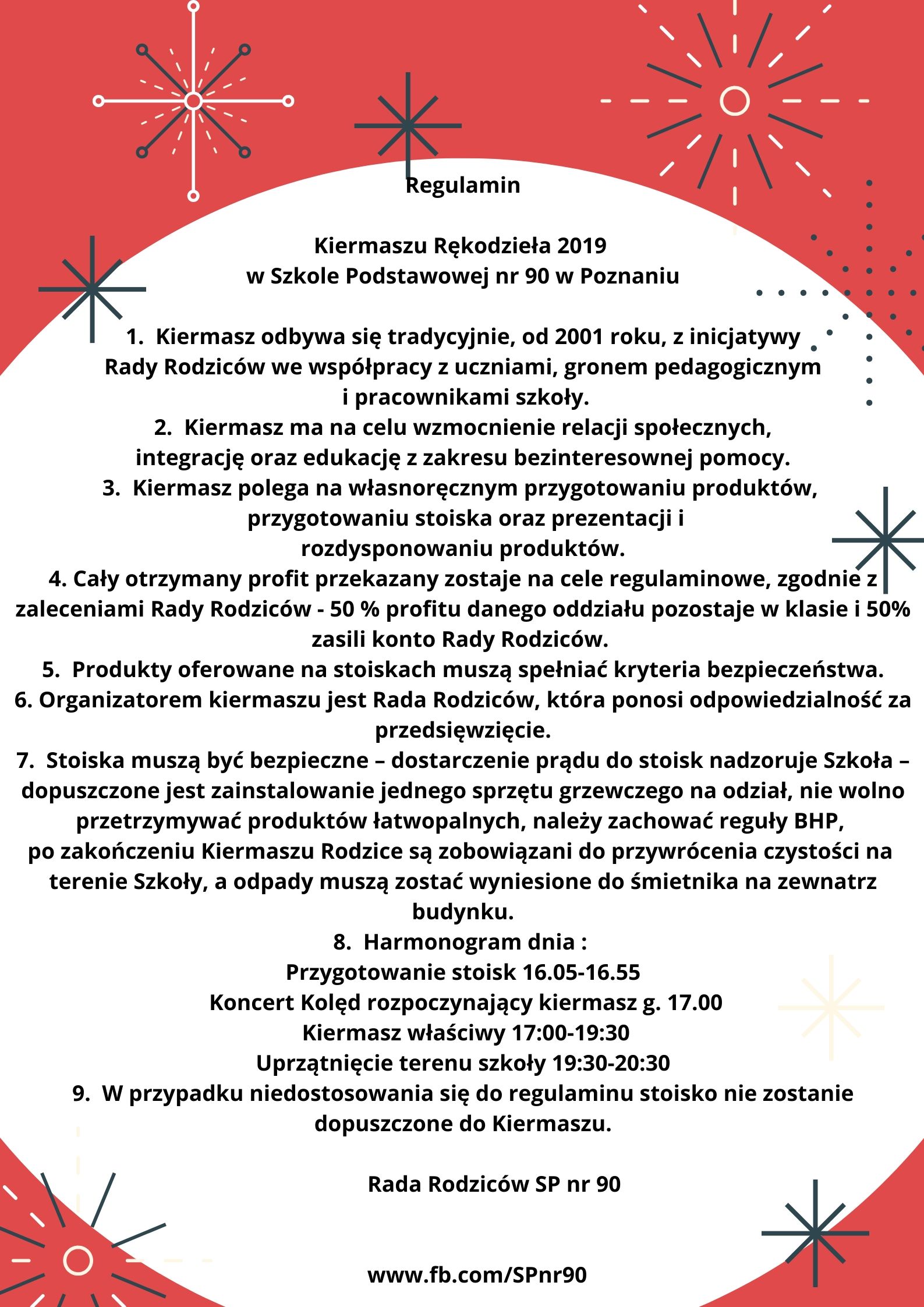 Regulamin

Kiermaszu Rękodzieła 2019
w Szkole Podstawowej nr 90 w Poznaniu

1. Kiermasz odbywa się tradycyjnie, od 2001 roku, z inicjatywy Rady Rodziców we współpracy z uczniami, gronem pedagogicznym i pracownikami szkoły.
2. Kiermasz ma na celu wzmocnienie relacji społecznych, integrację oraz edukację z zakresu bezinteresownej pomocy.
3. Kiermasz polega na własnoręcznym przygotowaniu produktów, przygotowaniu stoiska oraz prezentacji i rozdysponowaniu produktów.
4. Cały otrzymany profit przekazany zostaje na cele regulaminowe, zgodnie z zaleceniami Rady Rodziców - 50 % profitu danego oddziału pozostaje w klasie i 50% zasili konto Rady Rodziców.
5. Produkty oferowane na stoiskach muszą spełniać kryteria bezpieczeństwa.
6. Organizatorem kiermaszu jest Rada Rodziców, która ponosi odpowiedzialność za przedsięwzięcie.
7. Stoiska muszą być bezpieczne – dostarczenie prądu do stoisk nadzoruje Szkoła – dopuszczone jest zainstalowanie jednego sprzętu grzewczego na odział, nie wolno przetrzymywać produktów łatwopalnych, należy zachować reguły BHP, po zakończeniu Kiermaszu Rodzice są zobowiązani do przywrócenia czystości na terenie Szkoły, a odpady muszą zostać wyniesione do śmietnika na zewnatrz budynku.
8. Harmonogram dnia :
Przygotowanie stoisk 16.05-16.55
Koncert Kolęd rozpoczynający kiermasz g. 17.00
Kiermasz właściwy 17:00-19:30
Uprzątnięcie terenu szkoły 19:30-20:30
9. W przypadku niedostosowania się do regulaminu stoisko nie zostanie dopuszczone do Kiermaszu.

Rada Rodziców SP nr 90

www.fb.com/SPnr90